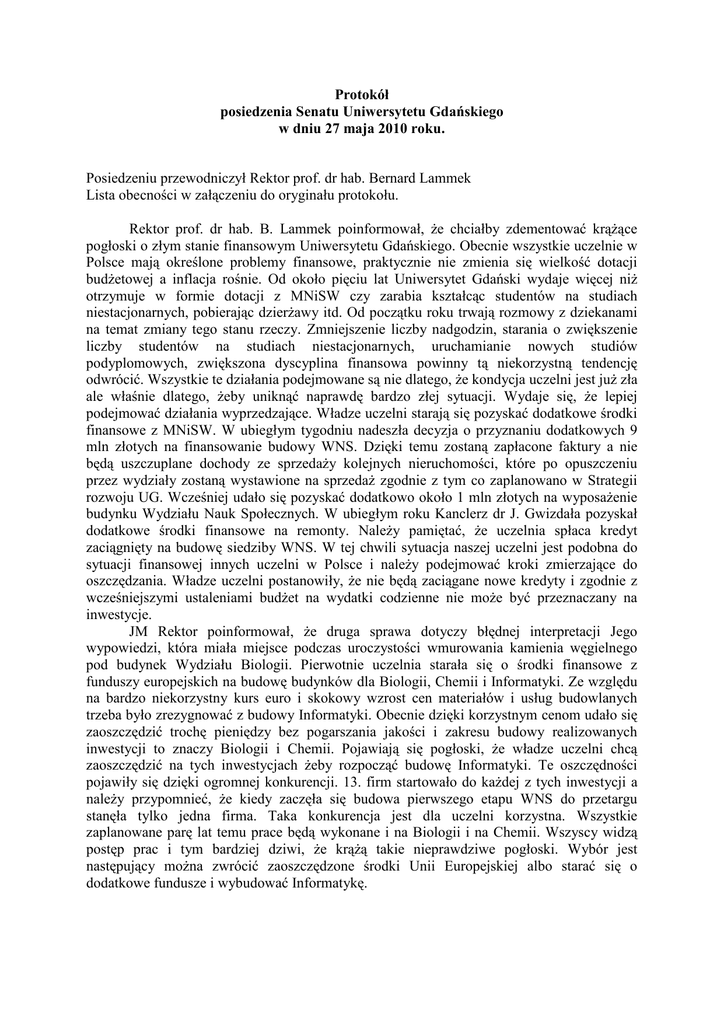 Protokół
posiedzenia Senatu Uniwersytetu Gdańskiego
w dniu 27 maja 2010 roku.

Posiedzeniu przewodniczył Rektor prof. dr hab. Bernard Lammek
Lista obecności w załączeniu do oryginału protokołu.

Rektor prof. dr hab. B. Lammek poinformował, że chciałby zdementować krążące pogłoski o złym stanie finansowym Uniwersytetu Gdańskiego. Obecnie wszystkie uczelnie w Polsce mają określone problemy finansowe, praktycznie nie zmienia się wielkość dotacji budżetowej a inflacja rośnie. Od około pięciu lat Uniwersytet Gdański wydaje więcej niż otrzymuje w formie dotacji z MNiSW czy zarabia kształcąc studentów na studiach niestacjonarnych, pobierając dzierżawy itd. Od początku roku trwają rozmowy z dziekanami na temat zmiany tego stanu rzeczy. Zmniejszenie liczby nadgodzin, starania o zwiększenie liczby studentów na studiach niestacjonarnych, uruchamianie nowych studiów podyplomowych, zwiększona dyscyplina finansowa powinny tą niekorzystną tendencję odwrócić. Wszystkie te działania podejmowane są nie dlatego, że kondycja uczelni jest już zła ale właśnie dlatego, żeby uniknąć naprawdę bardzo złej sytuacji. Wydaje się, że lepiej podejmować działania wyprzedzające. Władze uczelni starają się pozyskać dodatkowe środki finansowe z MNiSW. W ubiegłym tygodniu nadeszła decyzja o przyznaniu dodatkowych 9 mln złotych na finansowanie budowy WNS. Dzięki temu zostaną zapłacone faktury a nie będą uszczuplane dochody ze sprzedaży kolejnych nieruchomości, które po opuszczeniu przez wydziały zostaną wystawione na sprzedaż zgodnie z tym co zaplanowano w Strategii rozwoju UG. Wcześniej udało się pozyskać dodatkowo około 1 mln złotych na wyposażenie budynku Wydziału Nauk Społecznych. W ubiegłym roku Kanclerz dr J. Gwizdała pozyskał dodatkowe środki finansowe na remonty. Należy pamiętać, że uczelnia spłaca kredyt zaciągnięty na budowę siedziby WNS. W tej chwili sytuacja naszej uczelni jest podobna do sytuacji finansowej innych uczelni w Polsce i należy podejmować kroki zmierzające do oszczędzania. Władze uczelni postanowiły, że nie będą zaciągane nowe kredyty i zgodnie z wcześniejszymi ustaleniami budżet na wydatki codzienne nie może być przeznaczany na inwestycje.

JM Rektor poinformował, że druga sprawa dotyczy błędnej interpretacji Jego wypowiedzi, która miała miejsce podczas uroczystości wmurowania kamienia węgielnego pod budynek Wydziału Biologii. Pierwotnie uczelnia starała się o środki finansowe z funduszy europejskich na budowę budynków dla Biologii, Chemii i Informatyki. Ze względu na bardzo niekorzystny kurs euro i skokowy wzrost cen materiałów i usług budowlanych trzeba było zrezygnować z budowy Informatyki. Obecnie dzięki korzystnym cenom udało się zaoszczędzić trochę pieniędzy bez pogarszania jakości i zakresu budowy realizowanych inwestycji to znaczy Biologii i Chemii. Pojawiają się pogłoski, że władze uczelni chcą zaoszczędzić na tych inwestycjach żeby rozpocząć budowę Informatyki. Te oszczędności pojawiły się dzięki ogromnej konkurencji. 13. firm startowało do każdej z tych inwestycji a należy przypomnieć, że kiedy zaczęła się budowa pierwszego etapu WNS do przetargu stanęła tylko jedna firma. Taka konkurencja jest dla uczelni korzystna. Wszystkie zaplanowane parę lat temu prace będą wykonane i na Biologii i na Chemii. Wszyscy widzą postęp prac i tym bardziej dziwi, że krążą takie nieprawdziwe pogłoski. Wybór jest następujący można zwrócić zaoszczędzone środki Unii Europejskiej albo starać się o dodatkowe fundusze i wybudować Informatykę.